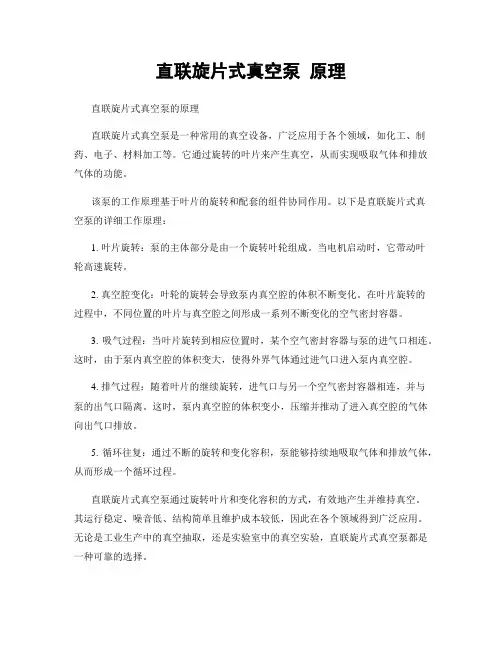 直联旋片式真空泵 原理

直联旋片式真空泵的原理

直联旋片式真空泵是一种常用的真空设备，广泛应用于各个领域，如化工、制药、电子、材料加工等。它通过旋转的叶片来产生真空，从而实现吸取气体和排放气体的功能。

该泵的工作原理基于叶片的旋转和配套的组件协同作用。以下是直联旋片式真空泵的详细工作原理：

1. 叶片旋转：泵的主体部分是由一个旋转叶轮组成。当电机启动时，它带动叶轮高速旋转。

2. 真空腔变化：叶轮的旋转会导致泵内真空腔的体积不断变化。在叶片旋转的过程中，不同位置的叶片与真空腔之间形成一系列不断变化的空气密封容器。

3. 吸气过程：当叶片旋转到相应位置时，某个空气密封容器与泵的进气口相连。这时，由于泵内真空腔的体积变大，使得外界气体通过进气口进入泵内真空腔。

4. 排气过程：随着叶片的继续旋转，进气口与另一个空气密封容器相连，并与泵的出气口隔离。这时，泵内真空腔的体积变小，压缩并推动了进入真空腔的气体向出气口排放。

5. 循环往复：通过不断的旋转和变化容积，泵能够持续地吸取气体和排放气体，从而形成一个循环过程。

直联旋片式真空泵通过旋转叶片和变化容积的方式，有效地产生并维持真空。其运行稳定、噪音低、结构简单且维护成本较低，因此在各个领域得到广泛应用。无论是工业生产中的真空抽取，还是实验室中的真空实验，直联旋片式真空泵都是一种可靠的选择。